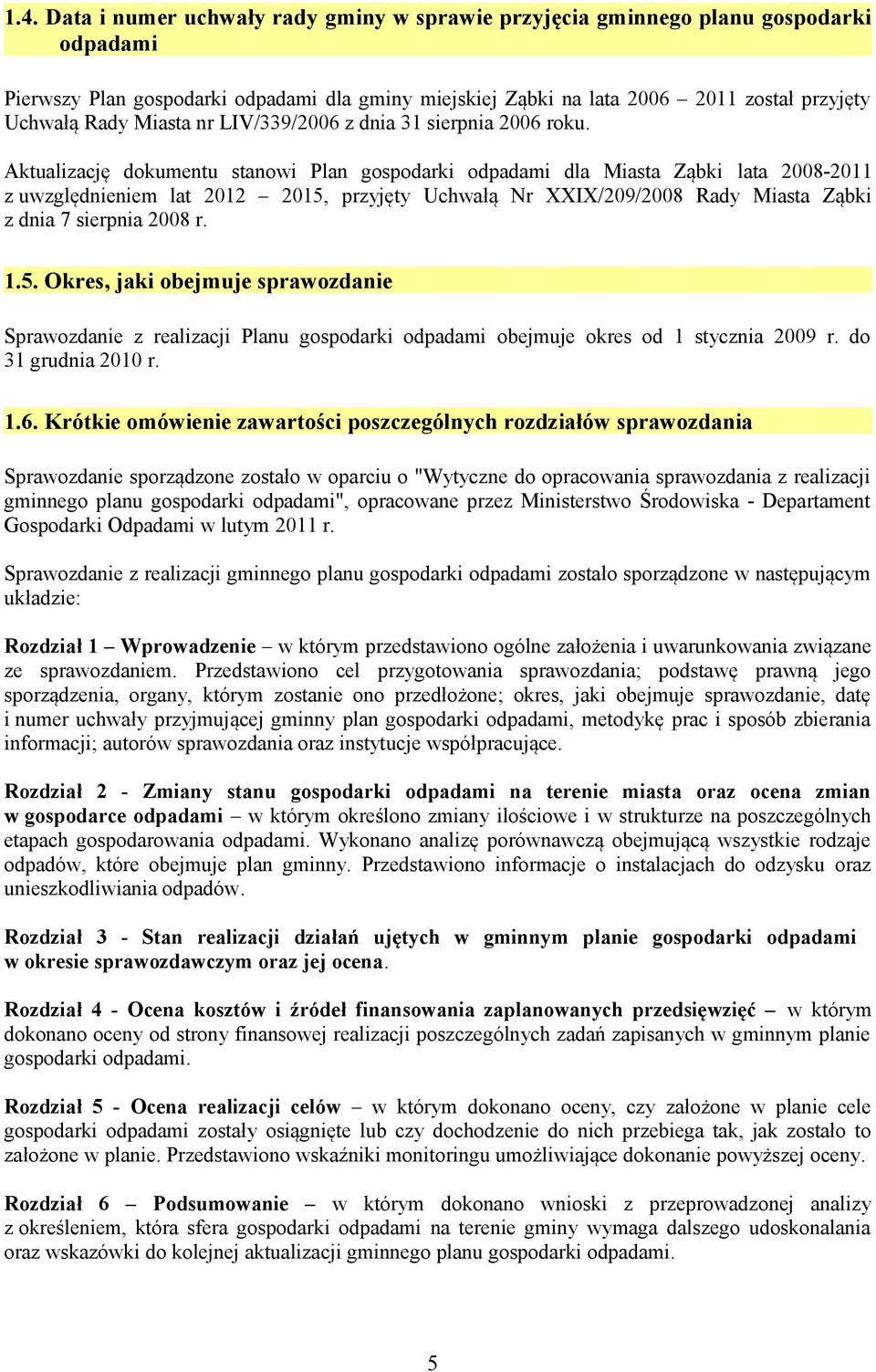 1.4. Data i numer uchwały rady gminy w sprawie przyjęcia gminnego planu gospodarki odpadami

Pierwszy Plan gospodarki odpadami dla gminy miejskiej Ząbki na lata 2006 – 2011 został przyjęty Uchwałą Rady Miasta nr LIV/339/2006 z dnia 31 sierpnia 2006 roku.

Aktualizację dokumentu stanowi Plan gospodarki odpadami dla Miasta Ząbki lata 2008-2011 z uwzględnieniem lat 2012 – 2015, przyjęty Uchwałą Nr XXIX/209/2008 Rady Miasta Ząbki z dnia 7 sierpnia 2008 r.

1.5. Okres, jaki obejmuje sprawozdanie

Sprawozdanie z realizacji Planu gospodarki odpadami obejmuje okres od 1 stycznia 2009 r. do 31 grudnia 2010 r.

1.6. Krótkie omówienie zawartości poszczególnych rozdziałów sprawozdania

Sprawozdanie sporządzone zostało w oparciu o "Wytyczne do opracowania sprawozdania z realizacji gminnego planu gospodarki odpadami", opracowane przez Ministerstwo Środowiska - Departament Gospodarki Odpadami w lutym 2011 r.

Sprawozdanie z realizacji gminnego planu gospodarki odpadami zostało sporządzone w następującym układzie:

Rozdział 1 – Wprowadzenie – w którym przedstawiono ogólne założenia i uwarunkowania związane ze sprawozdaniem. Przedstawiono cel przygotowania sprawozdania; podstawę prawną jego sporządzenia, organy, którym zostanie ono przedłożone; okres, jaki obejmuje sprawozdanie, datę i numer uchwały przyjmującej gminny plan gospodarki odpadami, metodykę prac i sposób zbierania informacji; autorów sprawozdania oraz instytucje współpracujące.

Rozdział 2 - Zmiany stanu gospodarki odpadami na terenie miasta oraz ocena zmian w gospodarce odpadami – w którym określono zmiany ilościowe i w strukturze na poszczególnych etapach gospodarowania odpadami. Wykonano analizę porównawczą obejmującą wszystkie rodzaje odpadów, które obejmuje plan gminny. Przedstawiono informacje o instalacjach do odzysku oraz unieszkodliwiania odpadów.

Rozdział 3 - Stan realizacji działań ujętych w gminnym planie gospodarki odpadami w okresie sprawozdawczym oraz jej ocena.

Rozdział 4 - Ocena kosztów i źródeł finansowania zaplanowanych przedsięwzięć – w którym dokonano oceny od strony finansowej realizacji poszczególnych zadań zapisanych w gminnym planie gospodarki odpadami.

Rozdział 5 - Ocena realizacji celów – w którym dokonano oceny, czy założone w planie cele gospodarki odpadami zostały osiągnięte lub czy dochodzenie do nich przebiega tak, jak zostało to założone w planie. Przedstawiono wskaźniki monitoringu umożliwiające dokonanie powyższej oceny.

Rozdział 6 – Podsumowanie – w którym dokonano wnioski z przeprowadzonej analizy z określeniem, która sfera gospodarki odpadami na terenie gminy wymaga dalszego udoskonalania oraz wskazówki do kolejnej aktualizacji gminnego planu gospodarki odpadami.

5